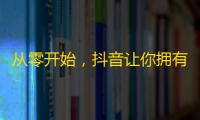 从零开始，抖音让你拥有